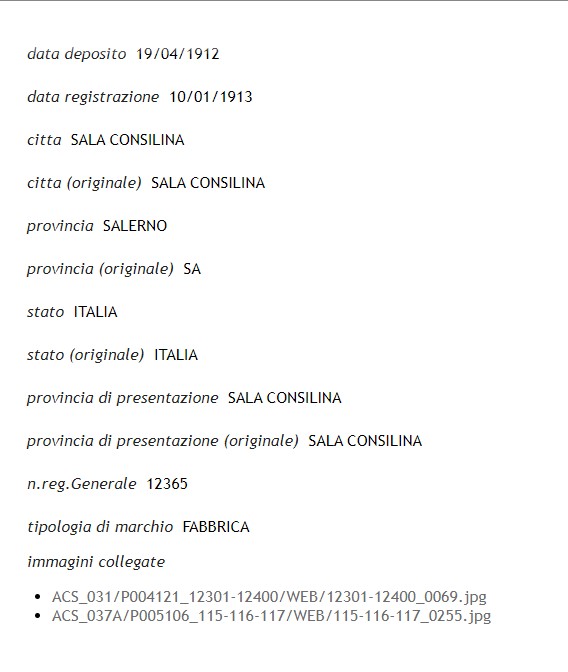 data deposito 19/04/1912

data registrazione 10/01/1913

citta SALA CONSILINA

citta (originale) SALA CONSILINA

provincia SALERNO

provincia (originale) SA

stato ITALIA

stato (originale) ITALIA

provincia di presentazione SALA CONSILINA

provincia di presentazione (originale) SALA CONSILINA

n.reg.Generale 12365

tipologia di marchio FABBRICA

immagini collegate

- ACS_031/P004121_12301-12400/WEB/12301-12400_0069.jpg
- ACS_037A/P005106_115-116-117/WEB/115-116-117_0255.jpg